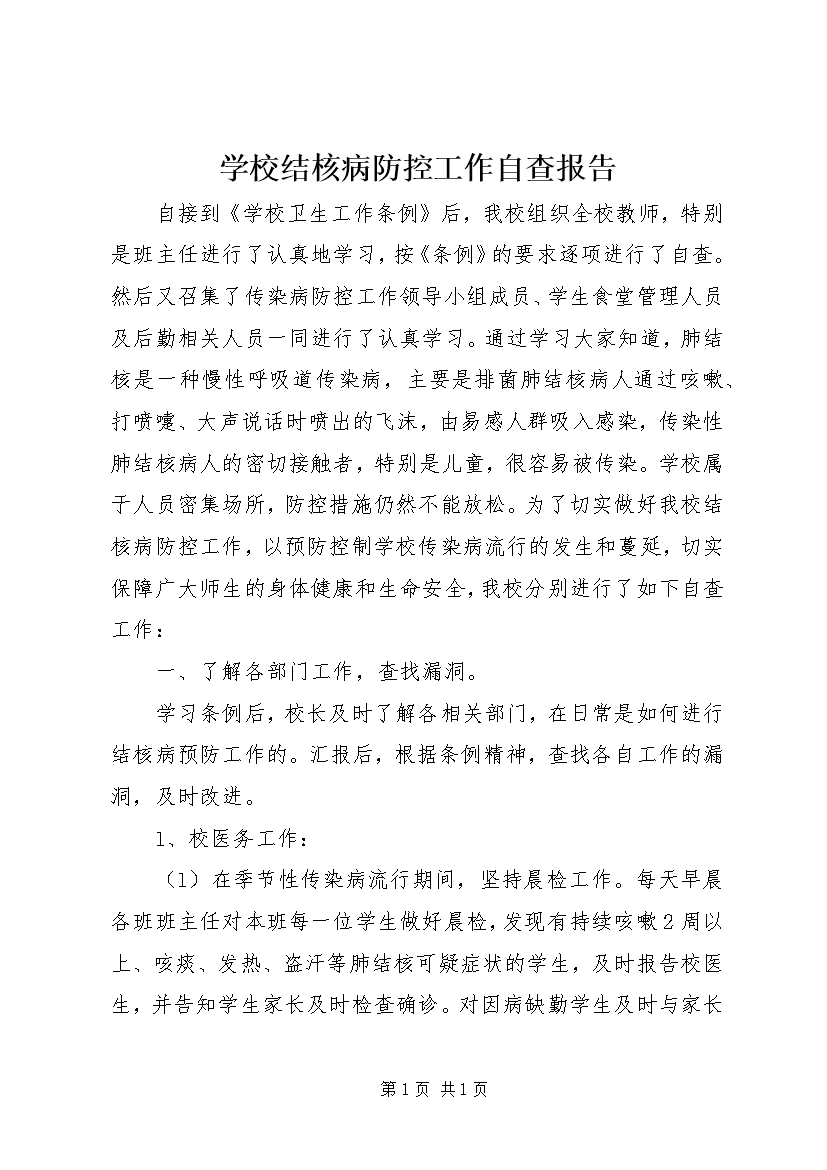 学校结核病防控工作自查报告

自接到《学校卫生工作条例》后，我校组织全校教师，特别是班主任进行了认真地学习，按《条例》的要求逐项进行了自查。然后又召集了传染病防控工作领导小组成员、学生食堂管理人员及后勤相关人员一同进行了认真学习。通过学习大家知道，肺结核是一种慢性呼吸道传染病，主要是排菌肺结核病人通过咳嗽、打喷嚏、大声说话时喷出的飞沫，由易感人群吸入感染，传染性肺结核病人的密切接触者，特别是儿童，很容易被传染。学校属于人员密集场所，防控措施仍然不能放松。为了切实做好我校结核病防控工作，以预防控制学校传染病流行的发生和蔓延，切实保障广大师生的身体健康和生命安全，我校分别进行了如下自查工作：

一、了解各部门工作，查找漏洞。

学习条例后，校长及时了解各相关部门，在日常是如何进行结核病预防工作的。汇报后，根据条例精神，查找各自工作的漏洞，及时改进。

1、校医务工作：

（1）在季节性传染病流行期间，坚持晨检工作。每天早晨各班班主任对本班每一位学生做好晨检，发现有持续咳嗽2周以上、咳痰、发热、盗汗等肺结核可疑症状的学生，及时报告校医生，并告知学生家长及时检查确诊。对因病缺勤学生及时与家长

第1页 共1页